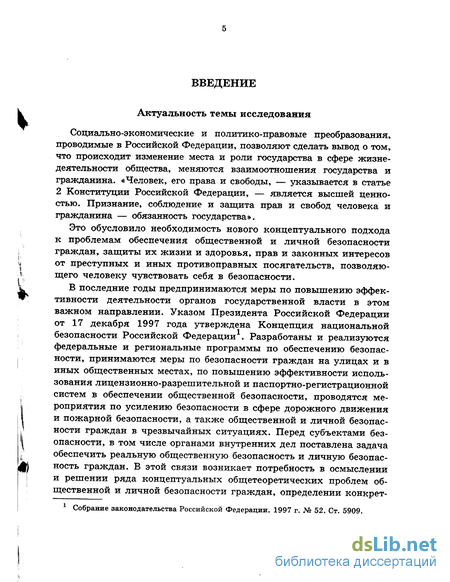 5

ВВЕДЕНИЕ

Актуальность темы исследования

Социально-экономические и политико-правовые преобразования, проводимые в Российской Федерации, позволяют сделать вывод о том, что происходит изменение места и роли государства в сфере жизнедеятельности общества, меняются взаимоотношения государства и гражданина. «Человек, его права и свободы, — указывается в статье 2 Конституции Российской Федерации, — является высшей ценностью. Признание, соблюдение и защита прав и свобод человека и гражданина — обязанность государства».

Это обусловило необходимость нового концептуального подхода к проблемам обеспечения общественной и личной безопасности граждан, защиты их жизни и здоровья, прав и законных интересов от преступных и иных противоправных посягательств, позволяющего человеку чувствовать себя в безопасности.

В последние годы предпринимаются меры по повышению эффективности деятельности органов государственной власти в этом важном направлении. Указом Президента Российской Федерации от 17 декабря 1997 года утверждена Концепция национальной безопасности Российской Федерации$^1$. Разработаны и реализуются федеральные и региональные программы по обеспечению безопасности, принимаются меры по безопасности граждан на улицах и в иных общественных местах, по повышению эффективности использования лицензионно-разрешительной и паспортно-регистрационной систем в обеспечении общественной безопасности, проводятся мероприятия по усилению безопасности в сфере дорожного движения и пожарной безопасности, а также общественной и личной безопасности граждан в чрезвычайных ситуациях. Перед субъектами безопасности, в том числе органами внутренних дел поставлена задача обеспечить реальную общественную безопасность и личную безопасность граждан. В этой связи возникает потребность в осмыслении и решении ряда концептуальных общетеоретических проблем общественной и личной безопасности граждан, определении конкрет-

$^1$ Собрание законодательства Российской Федерации. 1997 г. № 52. Ст. 5909.

dsLib.net
библиотека диссертаций